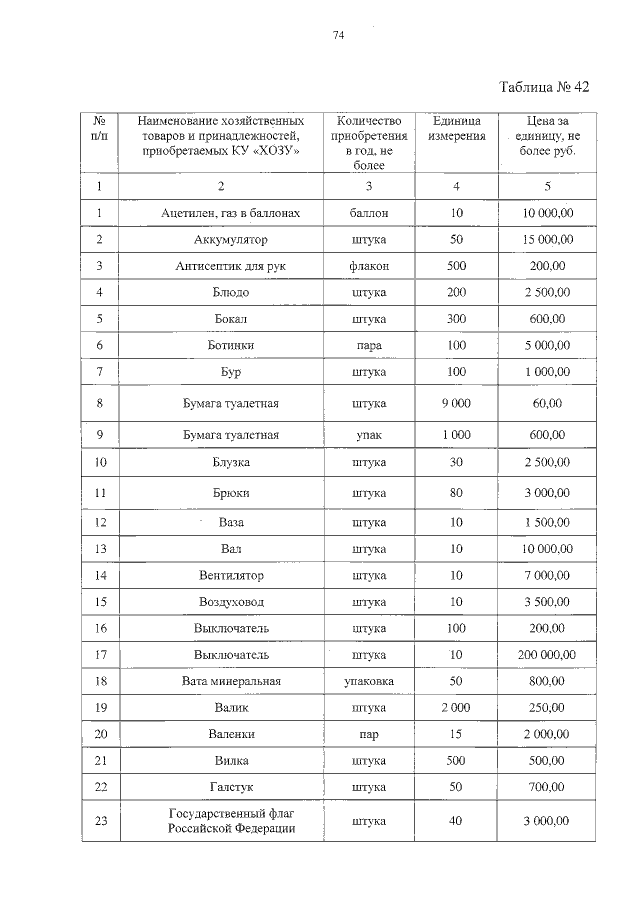 74

Таблица № 42

| № п/п | Наименование хозяйственных товаров и принадлежностей, приобретаемых КУ «ХОЗУ» | Количество приобретения в год, не более | Единица измерения | Цена за единицу, не более руб. |
|---|---|---|---|---|
| 1 | 2 | 3 | 4 | 5 |
| 1 | Ацетилен, газ в баллонах | баллон | 10 | 10 000,00 |
| 2 | Аккумулятор | штука | 50 | 15 000,00 |
| 3 | Антисептик для рук | флакон | 500 | 200,00 |
| 4 | Блюдо | штука | 200 | 2 500,00 |
| 5 | Бокал | штука | 300 | 600,00 |
| 6 | Ботинки | пара | 100 | 5 000,00 |
| 7 | Бур | штука | 100 | 1 000,00 |
| 8 | Бумага туалетная | штука | 9 000 | 60,00 |
| 9 | Бумага туалетная | упак | 1 000 | 600,00 |
| 10 | Блузка | штука | 30 | 2 500,00 |
| 11 | Брюки | штука | 80 | 3 000,00 |
| 12 | Ваза | штука | 10 | 1 500,00 |
| 13 | Вал | штука | 10 | 10 000,00 |
| 14 | Вентилятор | штука | 10 | 7 000,00 |
| 15 | Воздуховод | штука | 10 | 3 500,00 |
| 16 | Выключатель | штука | 100 | 200,00 |
| 17 | Выключатель | штука | 10 | 200 000,00 |
| 18 | Вата минеральная | упаковка | 50 | 800,00 |
| 19 | Валик | штука | 2 000 | 250,00 |
| 20 | Валенки | пар | 15 | 2 000,00 |
| 21 | Вилка | штука | 500 | 500,00 |
| 22 | Галстук | штука | 50 | 700,00 |
| 23 | Государственный флаг Российской Федерации | штука | 40 | 3 000,00 |